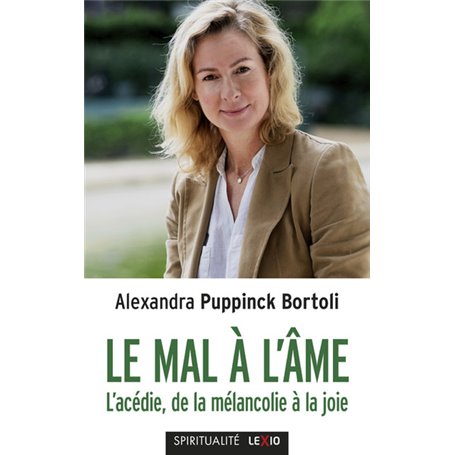 Alexandra Puppinck Bortoli

LE MAL À L'ÂME

L'acédie, de la mélancolie à la joie

SPIRITUALITÉ LEXIO